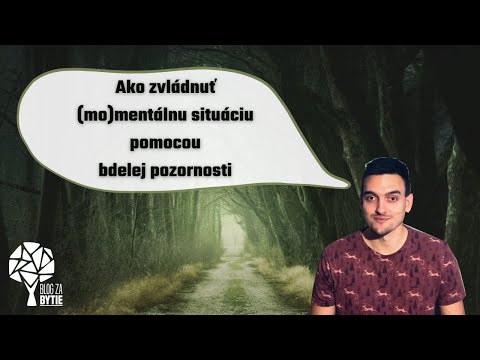 Ako zvládnuť (mo)mentálnu situáciu pomocou bdelej pozornosti

BLOG ZA BYTIE